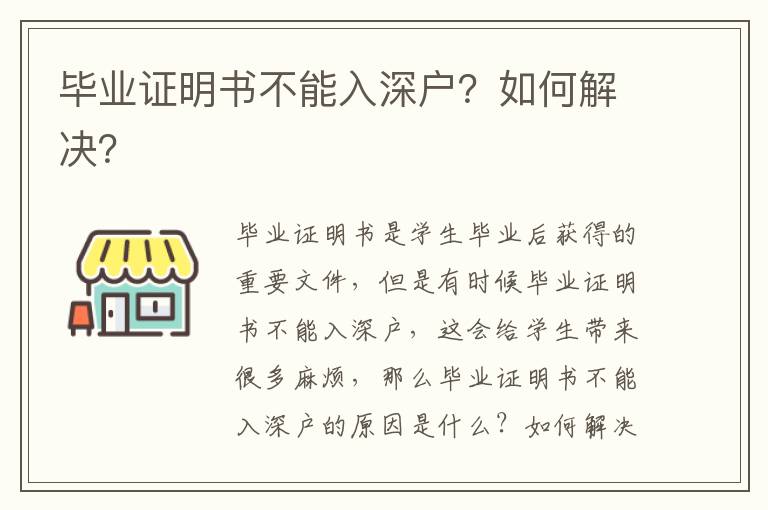 毕业证明书不能入深户？如何解决？

毕业证明书是学生毕业后获得的重要文件，但是有时候毕业证明书不能入深户，这会给学生带来很多麻烦，那么毕业证明书不能入深户的原因是什么？如何解决